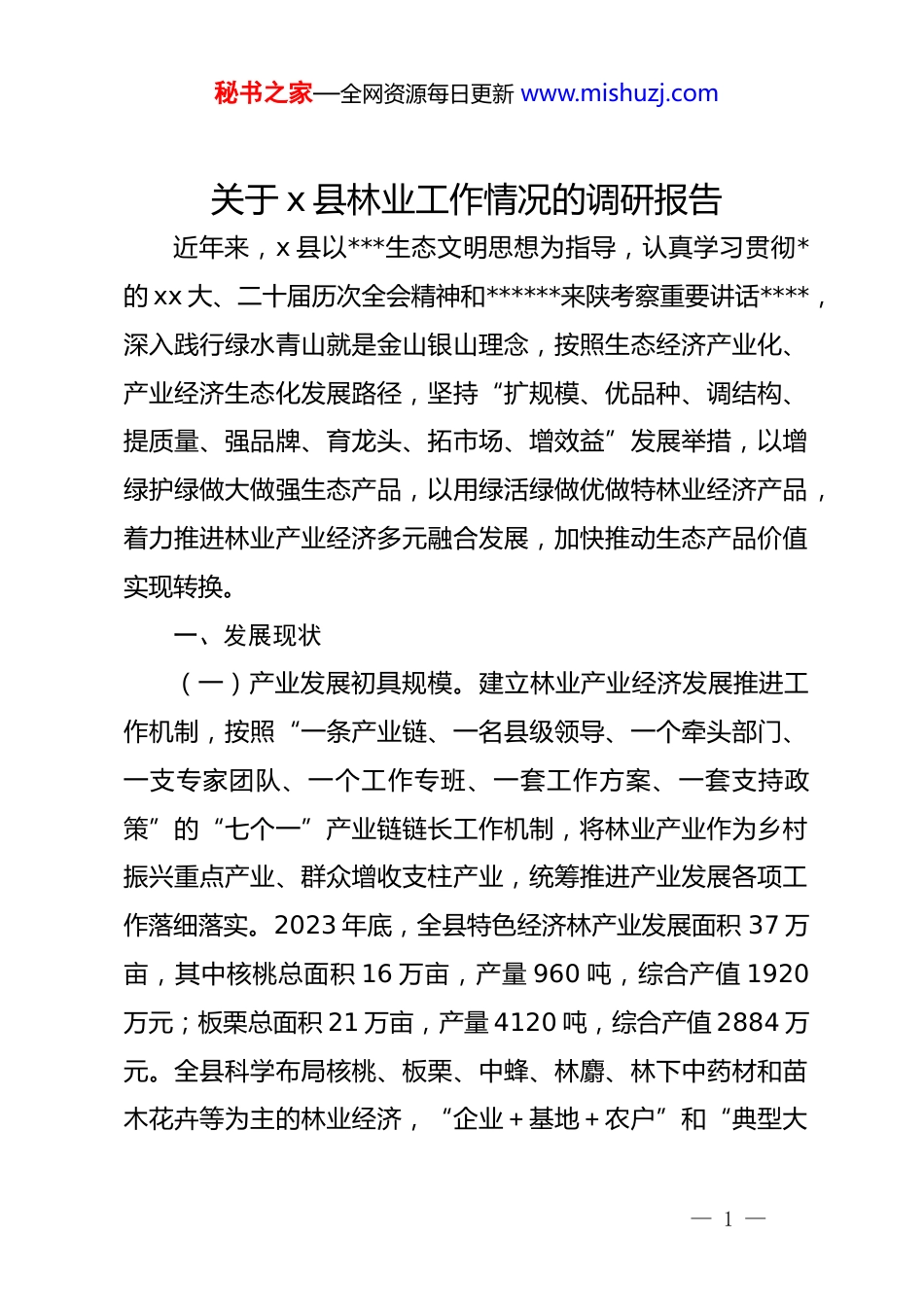 秘书之家—全网资源每日更新 www.mishuzj.com

关于 x 县林业工作情况的调研报告

近年来，x 县以***生态文明思想为指导，认真学习贯彻*的 xx 大、二十届历次全会精神和******来陕考察重要讲话****，深入践行绿水青山就是金山银山理念，按照生态经济产业化、产业经济生态化发展路径，坚持“扩规模、优品种、调结构、提质量、强品牌、育龙头、拓市场、增效益”发展举措，以增绿护绿做大做强生态产品，以用绿活绿做优做特林业经济产品，着力推进林业产业经济多元融合发展，加快推动生态产品价值实现转换。

一、发展现状

（一）产业发展初具规模。建立林业产业经济发展推进工作机制，按照“一条产业链、一名县级领导、一个牵头部门、一支专家团队、一个工作专班、一套工作方案、一套支持政策”的“七个一”产业链链长工作机制，将林业产业作为乡村振兴重点产业、群众增收支柱产业，统筹推进产业发展各项工作落细落实。2023 年底，全县特色经济林产业发展面积 37 万亩，其中核桃总面积 16 万亩，产量 960 吨，综合产值 1920 万元；板栗总面积 21 万亩，产量 4120 吨，综合产值 2884 万元。全县科学布局核桃、板栗、中蜂、林麝、林下中药材和苗木花卉等为主的林业经济，“企业＋基地＋农户”和“典型大

— 1 —